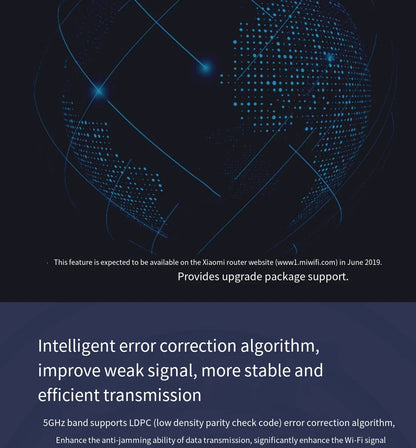 · This feature is expected to be available on the Xiaomi router website (www1.miwifi.com) in June 2019.
Provides upgrade package support.

Intelligent error correction algorithm, improve weak signal, more stable and efficient transmission

5GHz band supports LDPC (low density parity check code) error correction algorithm,
Enhance the anti-jamming ability of data transmission, significantly enhance the Wi-Fi signal